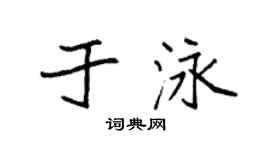 于泳

词典网